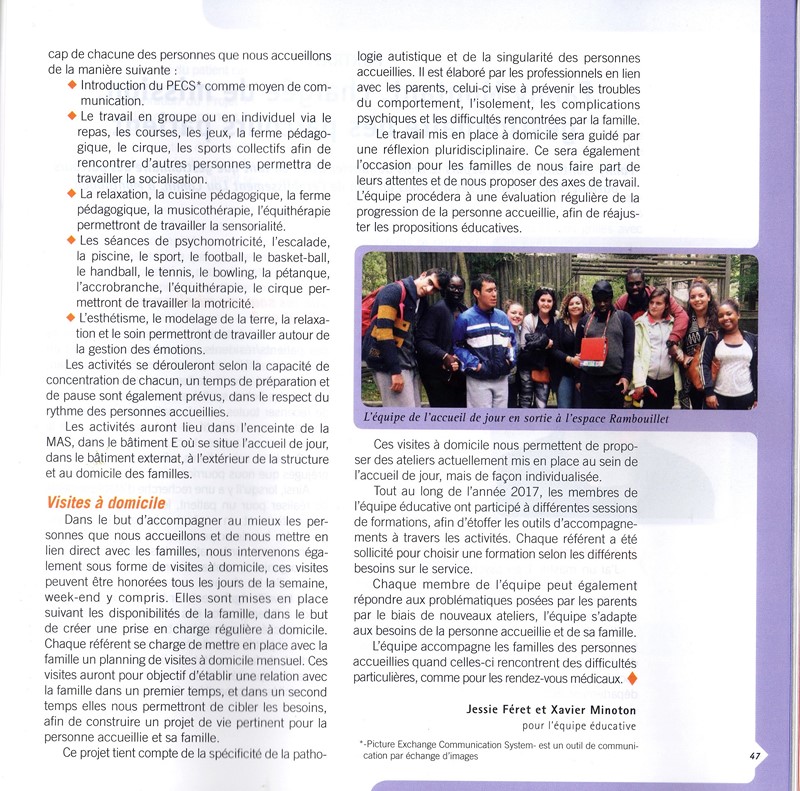 cap de chacune des personnes que nous accueillons de la manière suivante :

◆ Introduction du PECS* comme moyen de communication.

◆ Le travail en groupe ou en individuel via le repas, les courses, les jeux, la ferme pédagogique, le cirque, les sports collectifs afin de rencontrer d'autres personnes permettra de travailler la socialisation.

◆ La relaxation, la cuisine pédagogique, la ferme pédagogique, la musicothérapie, l'équithérapie permettront de travailler la sensorialité.

◆ Les séances de psychomotricité, l'escalade, la piscine, le sport, le football, le basket-ball, le handball, le tennis, le bowling, la pétanque, l'accrobranche, l'équithérapie, le cirque permettront de travailler la motricité.

◆ L'esthétisme, le modelage de la terre, la relaxation et le soin permettront de travailler autour de la gestion des émotions.

Les activités se dérouleront selon la capacité de concentration de chacun, un temps de préparation et de pause sont également prévus, dans le respect du rythme des personnes accueillies.

Les activités auront lieu dans l'enceinte de la MAS, dans le bâtiment E où se situe l'accueil de jour, dans le bâtiment externat, à l'extérieur de la structure et au domicile des familles.

Visites à domicile

Dans le but d'accompagner au mieux les personnes que nous accueillons et de nous mettre en lien direct avec les familles, nous intervenons également sous forme de visites à domicile, ces visites peuvent être honorées tous les jours de la semaine, week-end y compris. Elles sont mises en place suivant les disponibilités de la famille, dans le but de créer une prise en charge régulière à domicile. Chaque référent se charge de mettre en place avec la famille un planning de visites à domicile mensuel. Ces visites auront pour objectif d'établir une relation avec la famille dans un premier temps, et dans un second temps elles nous permettront de cibler les besoins, afin de construire un projet de vie pertinent pour la personne accueillie et sa famille.

Ce projet tient compte de la spécificité de la pathologie autistique et de la singularité des personnes accueillies. Il est élaboré par les professionnels en lien avec les parents, celui-ci vise à prévenir les troubles du comportement, l'isolement, les complications psychiques et les difficultés rencontrées par la famille.

Le travail mis en place à domicile sera guidé par une réflexion pluridisciplinaire. Ce sera également l'occasion pour les familles de nous faire part de leurs attentes et de nous proposer des axes de travail. L'équipe procédera à une évaluation régulière de la progression de la personne accueillie, afin de réajuster les propositions éducatives.

L'équipe de l'accueil de jour en sortie à l'espace Rambouillet

Ces visites à domicile nous permettent de proposer des ateliers actuellement mis en place au sein de l'accueil de jour, mais de façon individualisée.

Tout au long de l'année 2017, les membres de l'équipe éducative ont participé à différentes sessions de formations, afin d'étoffer les outils d'accompagnements à travers les activités. Chaque référent a été sollicité pour choisir une formation selon les différents besoins sur le service.

Chaque membre de l'équipe peut également répondre aux problématiques posées par les parents par le biais de nouveaux ateliers, l'équipe s'adapte aux besoins de la personne accueillie et de sa famille.

L'équipe accompagne les familles des personnes accueillies quand celles-ci rencontrent des difficultés particulières, comme pour les rendez-vous médicaux. ◆

Jessie Féret et Xavier Minoton
pour l'équipe éducative

*-Picture Exchange Communication System- est un outil de communication par échange d'images

47